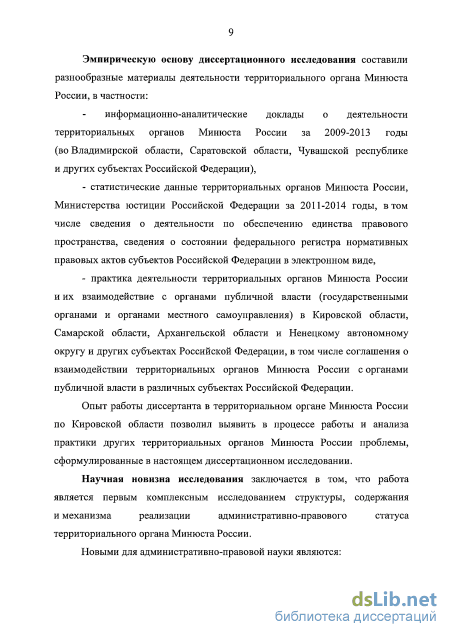 9

Эмпирическую основу диссертационного исследования составили разнообразные материалы деятельности территориального органа Минюста России, в частности:

- информационно-аналитические доклады о деятельности территориальных органов Минюста России за 2009-2013 годы (во Владимирской области, Саратовской области, Чувашской республике и других субъектах Российской Федерации),

- статистические данные территориальных органов Минюста России, Министерства юстиции Российской Федерации за 2011-2014 годы, в том числе сведения о деятельности по обеспечению единства правового пространства, сведения о состоянии федерального регистра нормативных правовых актов субъектов Российской Федерации в электронном виде,

- практика деятельности территориальных органов Минюста России и их взаимодействие с органами публичной власти (государственными органами и органами местного самоуправления) в Кировской области, Самарской области, Архангельской области и Ненецкому автономному округу и других субъектах Российской Федерации, в том числе соглашения о взаимодействии территориальных органов Минюста России с органами публичной власти в различных субъектах Российской Федерации.

Опыт работы диссертанта в территориальном органе Минюста России по Кировской области позволил выявить в процессе работы и анализа практики других территориальных органов Минюста России проблемы, сформулированные в настоящем диссертационном исследовании.

Научная новизна исследования заключается в том, что работа является первым комплексным исследованием структуры, содержания и механизма реализации административно-правового статуса территориального органа Минюста России.

Новыми для административно-правовой науки являются:

dsLib.net
библиотека диссертаций